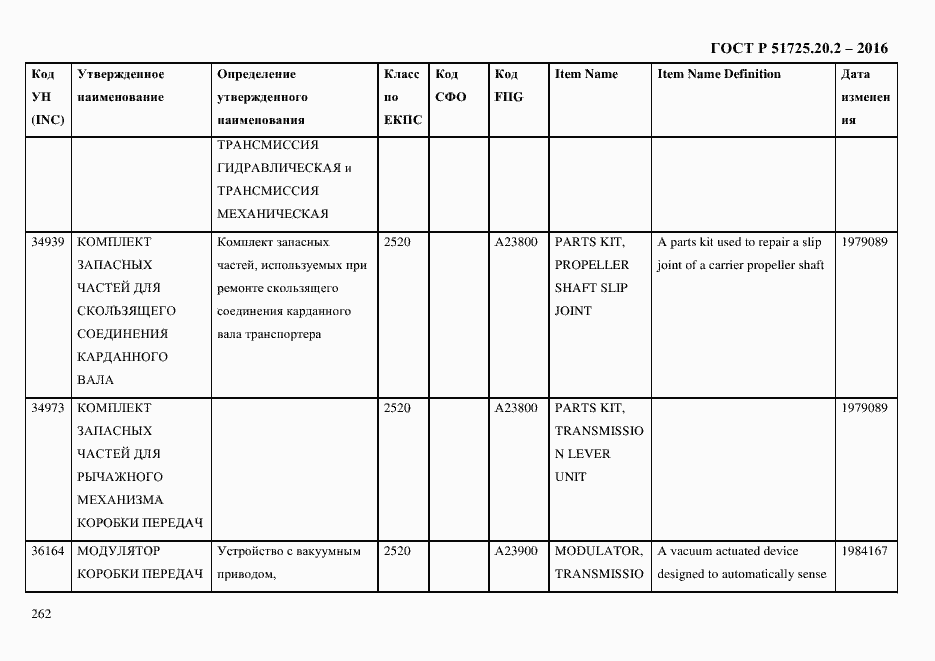 ГОСТ Р 51725.20.2 – 2016

| Код УН (INC) | Утвержденное наименование | Определение утвержденного наименования | Класс по ЕКПС | Код СФО | Код FIIG | Item Name | Item Name Definition | Дата изменения |
|---|---|---|---|---|---|---|---|---|
| | | ТРАНСМИССИЯ ГИДРАВЛИЧЕСКАЯ и ТРАНСМИССИЯ МЕХАНИЧЕСКАЯ | | | | | | |
| 34939 | КОМПЛЕКТ ЗАПАСНЫХ ЧАСТЕЙ ДЛЯ СКОЛЬЗЯЩЕГО СОЕДИНЕНИЯ КАРДАННОГО ВАЛА | Комплект запасных частей, используемых при ремонте скользящего соединения карданного вала транспортера | 2520 | | A23800 | PARTS KIT, PROPELLER SHAFT SLIP JOINT | A parts kit used to repair a slip joint of a carrier propeller shaft | 1979089 |
| 34973 | КОМПЛЕКТ ЗАПАСНЫХ ЧАСТЕЙ ДЛЯ РЫЧАЖНОГО МЕХАНИЗМА КОРОБКИ ПЕРЕДАЧ | | 2520 | | A23800 | PARTS KIT, TRANSMISSION LEVER UNIT | | 1979089 |
| 36164 | МОДУЛЯТОР КОРОБКИ ПЕРЕДАЧ | Устройство с вакуумным приводом, | 2520 | | A23900 | MODULATOR, TRANSMISSIO | A vacuum actuated device designed to automatically sense | 1984167 |

262